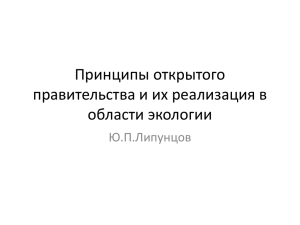 Принципы открытого правительства и их реализация в области экологии

Ю.П.Липунцов